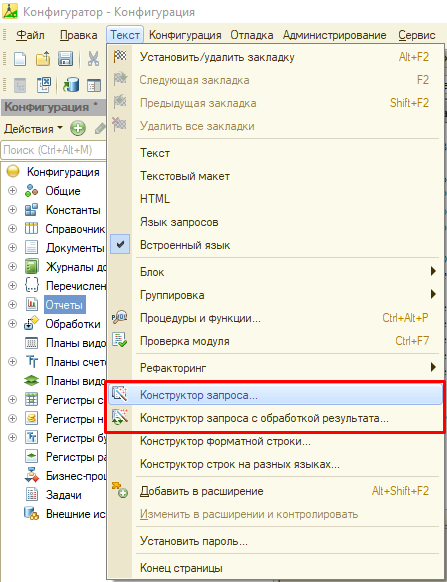 Конфигуратор - Конфигурация

Файл Правка Текст Конфигурация Отладка Администрирование Сервис

Конфигурация *

Действия

Поиск (Ctrl+Alt+M)

Конфигурация
Общие
Константы
Справочник
Документы
Журналы до
Перечислен
Отчеты
Обработки
Планы видо
Планы счето
Планы видо
Регистры с
Регистры н
Регистры бу
Регистры ра
Бизнес-проц
Задачи
Внешние ис

Установить/удалить закладку Alt+F2
Следующая закладка F2
Предыдущая закладка Shift+F2
Удалить все закладки
Текст
Текстовый макет
HTML
Язык запросов
Встроенный язык
Блок
Группировка
Процедуры и функции... Ctrl+Alt+P
Проверка модуля Ctrl+F7
Рефакторинг
Конструктор запроса...
Конструктор запроса с обработкой результата...
Конструктор форматной строки...
Конструктор строк на разных языках...
Добавить в расширение Alt+Shift+F2
Изменить в расширении и контролировать
Установить пароль...
Конец страницы